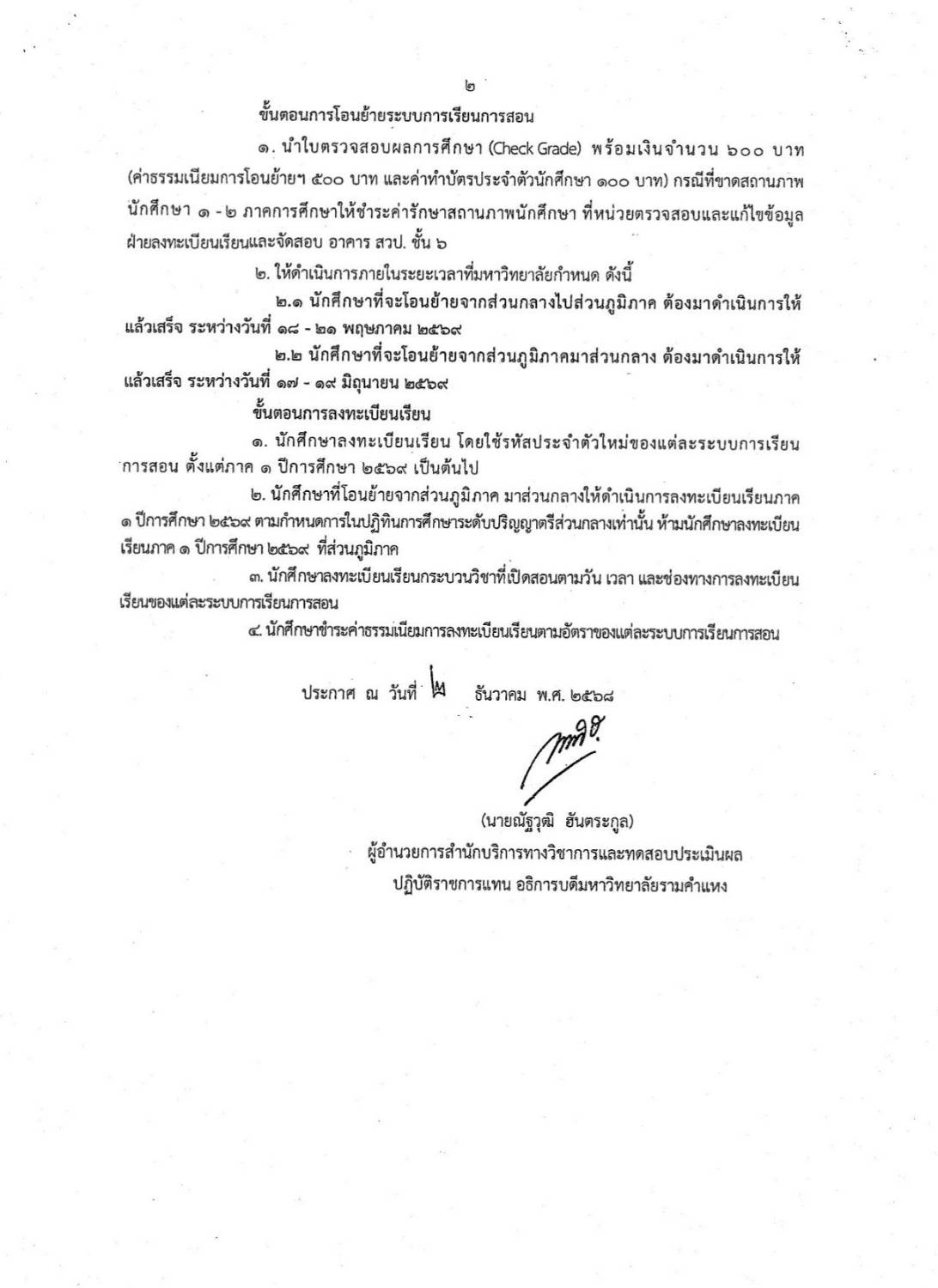 ๒

ขั้นตอนการโอนย้ายระบบการเรียนการสอน

๑. นำใบตรวจสอบผลการศึกษา (Check Grade) พร้อมเงินจำนวน ๖๐๐ บาท (ค่าธรรมเนียมการโอนย้ายฯ ๕๐๐ บาท และค่าทำบัตรประจำตัวนักศึกษา ๑๐๐ บาท) กรณีที่ขาดสถานภาพนักศึกษา ๑ - ๒ ภาคการศึกษาให้ชำระค่ารักษาสถานภาพนักศึกษา ที่หน่วยตรวจสอบและแก้ไขข้อมูล ฝ่ายลงทะเบียนเรียนและจัดสอบ อาคาร สวป. ชั้น ๖

๒. ให้ดำเนินการภายในระยะเวลาที่มหาวิทยาลัยกำหนด ดังนี้

๒.๑ นักศึกษาที่จะโอนย้ายจากส่วนกลางไปส่วนภูมิภาค ต้องมาดำเนินการให้แล้วเสร็จ ระหว่างวันที่ ๑๘ - ๒๑ พฤษภาคม ๒๕๖๙

๒.๒ นักศึกษาที่จะโอนย้ายจากส่วนภูมิภาคมาส่วนกลาง ต้องมาดำเนินการให้แล้วเสร็จ ระหว่างวันที่ ๑๗ - ๑๙ มิถุนายน ๒๕๖๙

ขั้นตอนการลงทะเบียนเรียน

๑. นักศึกษาลงทะเบียนเรียน โดยใช้รหัสประจำตัวใหม่ของแต่ละระบบการเรียนการสอน ตั้งแต่ภาค ๑ ปีการศึกษา ๒๕๖๙ เป็นต้นไป

๒. นักศึกษาที่โอนย้ายจากส่วนภูมิภาค มาส่วนกลางให้ดำเนินการลงทะเบียนเรียนภาค ๑ ปีการศึกษา ๒๕๖๙ ตามกำหนดการในปฏิทินการศึกษาระดับปริญญาตรีส่วนกลางเท่านั้น ห้ามนักศึกษาลงทะเบียนเรียนภาค ๑ ปีการศึกษา ๒๕๖๙ ที่ส่วนภูมิภาค

๓. นักศึกษาลงทะเบียนเรียนกระบวนวิชาที่เปิดสอนตามวัน เวลา และช่องทางการลงทะเบียนเรียนของแต่ละระบบการเรียนการสอน

๔. นักศึกษาชำระค่าธรรมเนียมการลงทะเบียนเรียนตามอัตราของแต่ละระบบการเรียนการสอน

ประกาศ ณ วันที่ ๒ ธันวาคม พ.ศ. ๒๕๖๘

(นายณัฐวุฒิ ฮันตระกูล)
ผู้อำนวยการสำนักบริการทางวิชาการและทดสอบประเมินผล
ปฏิบัติราชการแทน อธิการบดีมหาวิทยาลัยรามคำแหง